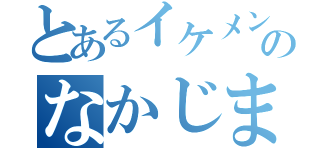 とあるイケメンの
なかじま